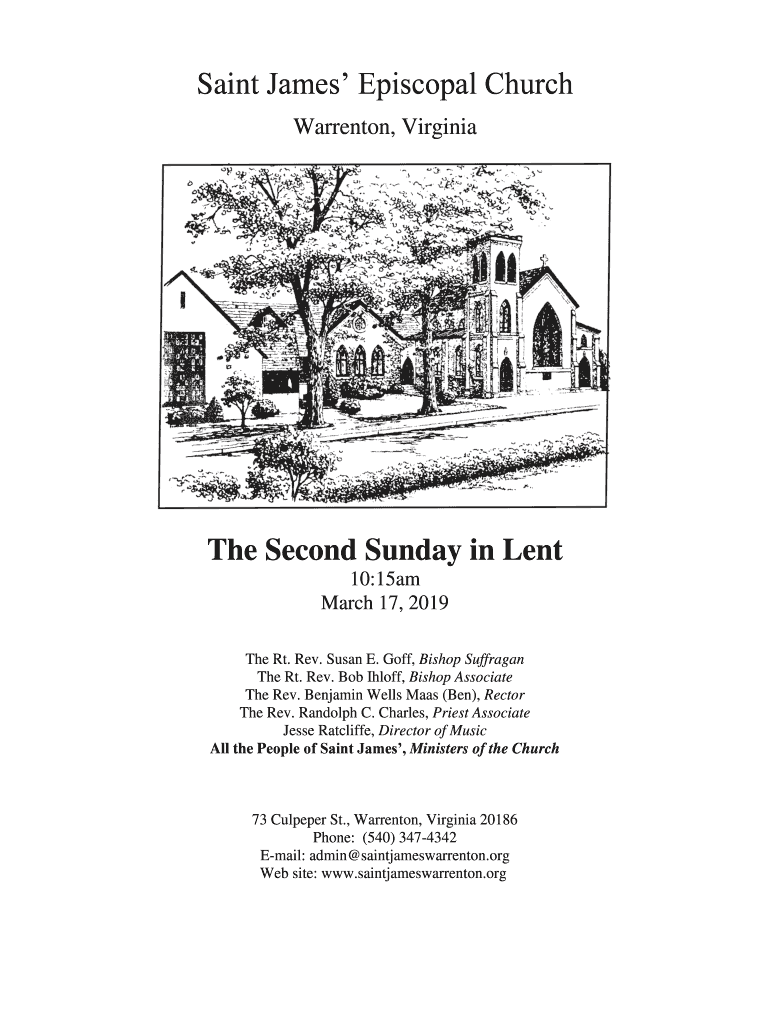 Saint James' Episcopal Church
Warrenton, Virginia

The Second Sunday in Lent
10:15am
March 17, 2019

The Rt. Rev. Susan E. Goff, Bishop Suffragan
The Rt. Rev. Bob Ihloff, Bishop Associate
The Rev. Benjamin Wells Maas (Ben), Rector
The Rev. Randolph C. Charles, Priest Associate
Jesse Ratcliffe, Director of Music
All the People of Saint James', Ministers of the Church

73 Culpeper St., Warrenton, Virginia 20186
Phone: (540) 347-4342
E-mail: admin@saintjameswarrenton.org
Web site: www.saintjameswarrenton.org